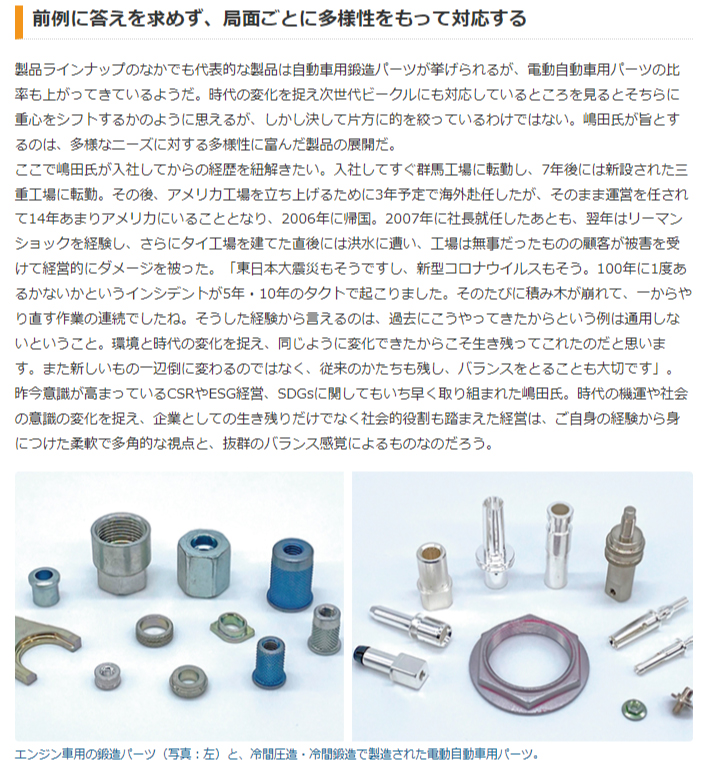 前例に答えを求めず、局面ごとに多様性をもって対応する

製品ラインナップのなかでも代表的な製品は自動車用鍛造パーツが挙げられるが、電動自動車用パーツの比率も上がってきているようだ。時代の変化を捉え次世代ビークルにも対応しているところを見るとそちらに重心をシフトするかのように思えるが、しかし決して片方に的を絞っているわけではない。嶋田氏が旨とするのは、多様なニーズに対する多様性に富んだ製品の展開だ。
ここで嶋田氏が入社してからの経歴を紐解きたい。入社してすぐ群馬工場に転勤し、7年後には新設された三重工場に転勤。その後、アメリカ工場を立ち上げるために3年予定で海外赴任したが、そのまま運営を任されて14年あまりアメリカにいることとなり、2006年に帰国。2007年に社長就任したあとも、翌年はリーマンショックを経験し、さらにタイ工場を建てた直後には洪水に遭い、工場は無事だったものの顧客が被害を受けて経営的にダメージを被った。「東日本大震災もそうですし、新型コロナウイルスもそう。100年に1度あるかないかというインシデントが5年・10年のタクトで起こりました。そのたびに積み木が崩れて、一からやり直す作業の連続でしたね。そうした経験から言えるのは、過去にこうやってきたからという例は通用しないということ。環境と時代の変化を捉え、同じように変化できたからこそ生き残ってこれたのだと思います。また新しいもの一辺倒に変わるのではなく、従来のかたちも残し、バランスをとることも大切です」。
昨今意識が高まっているCSRやESG経営、SDGsに関してもいち早く取り組まれた嶋田氏。時代の機運や社会の意識の変化を捉え、企業としての生き残りだけでなく社会的役割も踏まえた経営は、ご自身の経験から身につけた柔軟で多角的な視点と、抜群のバランス感覚によるものなのだろう。

エンジン車用の鍛造パーツ（写真：左）と、冷間圧造・冷間鍛造で製造された電動自動車用パーツ。